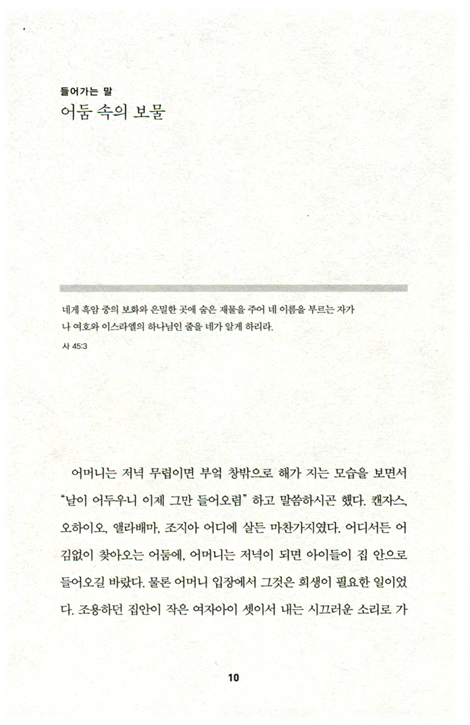 들어가는 말
어둠 속의 보물

네게 흑암 중의 보화와 은밀한 곳에 숨은 재물을 주어 네 이름을 부르는 자가 나 여호와 이스라엘의 하나님인 줄을 네가 알게 하리라.
사 45:3

어머니는 저녁 무렵이면 부엌 창밖으로 해가 지는 모습을 보면서 "날이 어두우니 이제 그만 들어오렴" 하고 말씀하시곤 했다. 캔자스, 오하이오, 앨라배마, 조지아 어디에 살든 마찬가지였다. 어디서든 어김없이 찾아오는 어둠에, 어머니는 저녁이 되면 아이들이 집 안으로 들어오길 바랐다. 물론 어머니 입장에서 그것은 희생이 필요한 일이었다. 조용하던 집안이 작은 여자아이 셋이서 내는 시끄러운 소리로 가

10